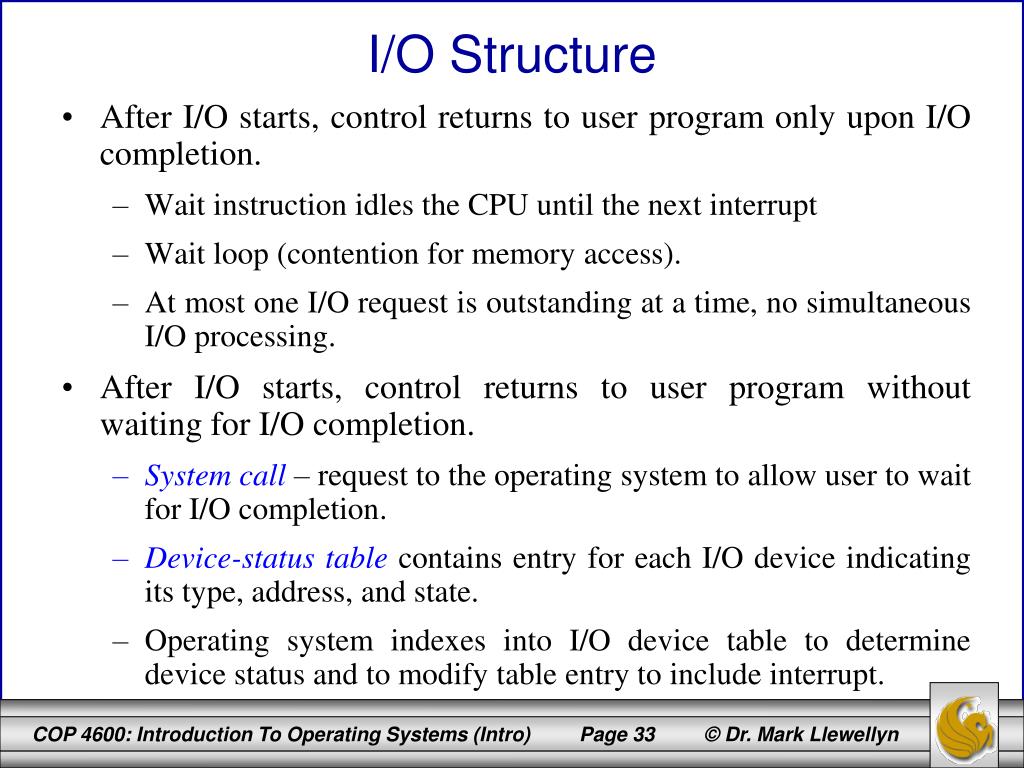 I/O Structure

• After I/O starts, control returns to user program only upon I/O completion.

– Wait instruction idles the CPU until the next interrupt

– Wait loop (contention for memory access).

– At most one I/O request is outstanding at a time, no simultaneous I/O processing.

• After I/O starts, control returns to user program without waiting for I/O completion.

– System call – request to the operating system to allow user to wait for I/O completion.

– Device-status table contains entry for each I/O device indicating its type, address, and state.

– Operating system indexes into I/O device table to determine device status and to modify table entry to include interrupt.

COP 4600: Introduction To Operating Systems (Intro) Page 33 © Dr. Mark Llewellyn